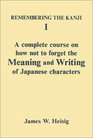 REMEMBERING THE KANJI

I

A complete course on how not to forget the Meaning and Writing of Japanese characters

James W. Heisig